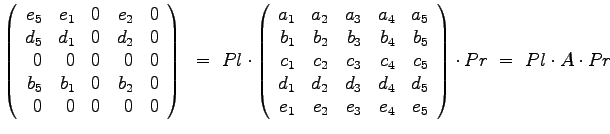 $\begin{pmatrix} e_5 & e_1 & 0 & e_2 & 0 \\ d_5 & d_1 & 0 & d_2 & 0 \\ 0 & 0 & 0 & 0 & 0 \\ b_5 & b_1 & 0 & b_2 & 0 \\ 0 & 0 & 0 & 0 & 0 \end{pmatrix} = Pl \cdot \begin{pmatrix} a_1 & a_2 & a_3 & a_4 & a_5 \\ b_1 & b_2 & b_3 & b_4 & b_5 \\ c_1 & c_2 & c_3 & c_4 & c_5 \\ d_1 & d_2 & d_3 & d_4 & d_5 \\ e_1 & e_2 & e_3 & e_4 & e_5 \end{pmatrix} \cdot Pr = Pl \cdot A \cdot Pr$